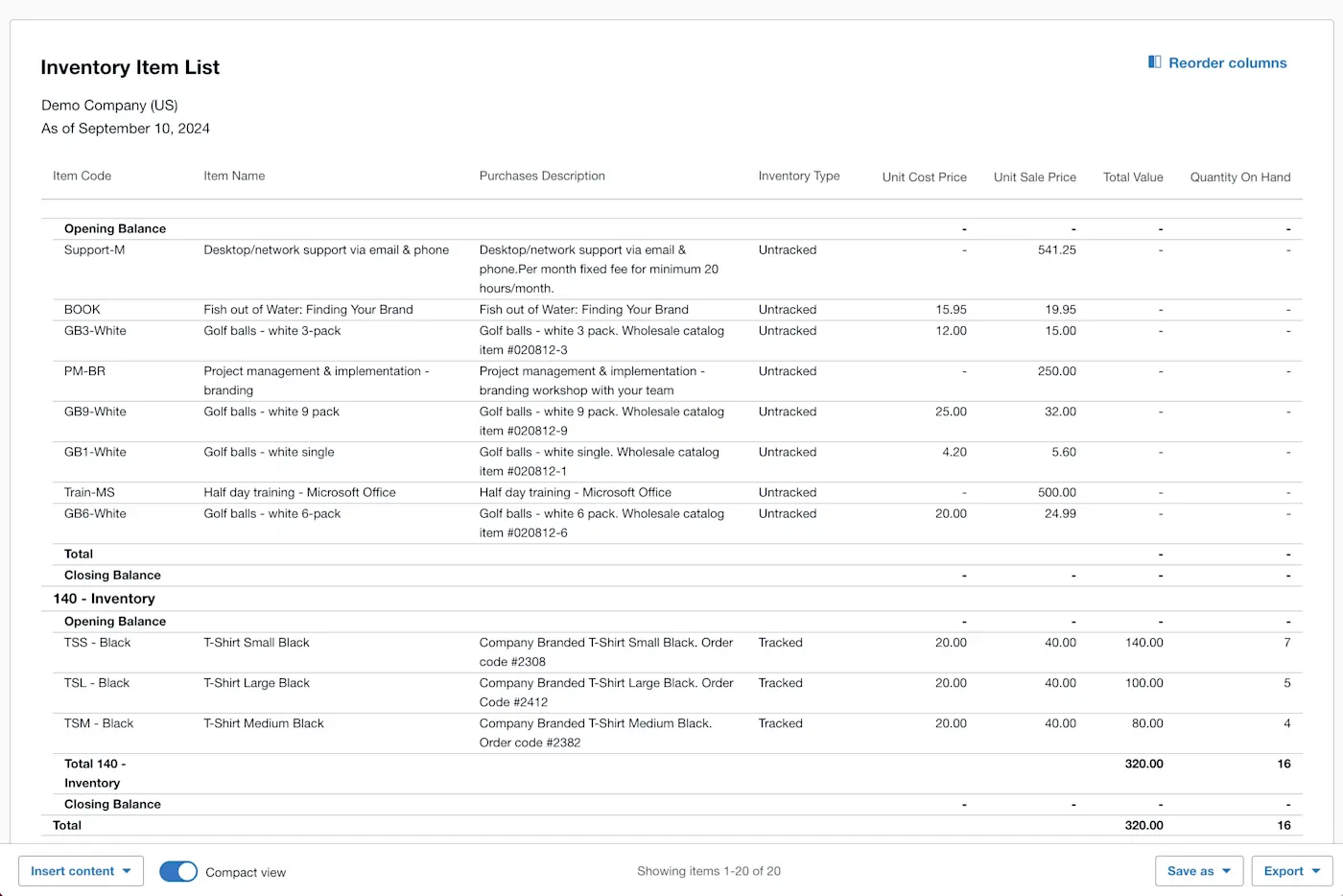 Inventory Item List

Reorder columns

Demo Company (US)
As of September 10, 2024

| Item Code | Item Name | Purchases Description | Inventory Type | Unit Cost Price | Unit Sale Price | Total Value | Quantity On Hand |
|---|---|---|---|---|---|---|---|
| Opening Balance | | | | - | - | - | - |
| Support-M | Desktop/network support via email & phone | Desktop/network support via email & phone.Per month fixed fee for minimum 20 hours/month. | Untracked | - | 541.25 | - | - |
| BOOK | Fish out of Water: Finding Your Brand | Fish out of Water: Finding Your Brand | Untracked | 15.95 | 19.95 | - | - |
| GB3-White | Golf balls - white 3-pack | Golf balls - white 3 pack. Wholesale catalog item #020812-3 | Untracked | 12.00 | 15.00 | - | - |
| PM-BR | Project management & implementation - branding | Project management & implementation - branding workshop with your team | Untracked | - | 250.00 | - | - |
| GB9-White | Golf balls - white 9 pack | Golf balls - white 9 pack. Wholesale catalog item #020812-9 | Untracked | 25.00 | 32.00 | - | - |
| GB1-White | Golf balls - white single | Golf balls - white single. Wholesale catalog item #020812-1 | Untracked | 4.20 | 5.60 | - | - |
| Train-MS | Half day training - Microsoft Office | Half day training - Microsoft Office | Untracked | - | 500.00 | - | - |
| GB6-White | Golf balls - white 6-pack | Golf balls - white 6 pack. Wholesale catalog item #020812-6 | Untracked | 20.00 | 24.99 | - | - |
| Total | | | | | | - | - |
| Closing Balance | | | | - | - | - | - |
| 140 - Inventory | | | | | | | |
| Opening Balance | | | | - | - | - | - |
| TSS - Black | T-Shirt Small Black | Company Branded T-Shirt Small Black. Order code #2308 | Tracked | 20.00 | 40.00 | 140.00 | 7 |
| TSL - Black | T-Shirt Large Black | Company Branded T-Shirt Large Black. Order Code #2412 | Tracked | 20.00 | 40.00 | 100.00 | 5 |
| TSM - Black | T-Shirt Medium Black | Company Branded T-Shirt Medium Black. Order code #2382 | Tracked | 20.00 | 40.00 | 80.00 | 4 |
| Total 140 - Inventory | | | | | | 320.00 | 16 |
| Closing Balance | | | | - | - | - | - |
| Total | | | | | | 320.00 | 16 |

Insert content
Compact view
Showing items 1-20 of 20
Save as
Export